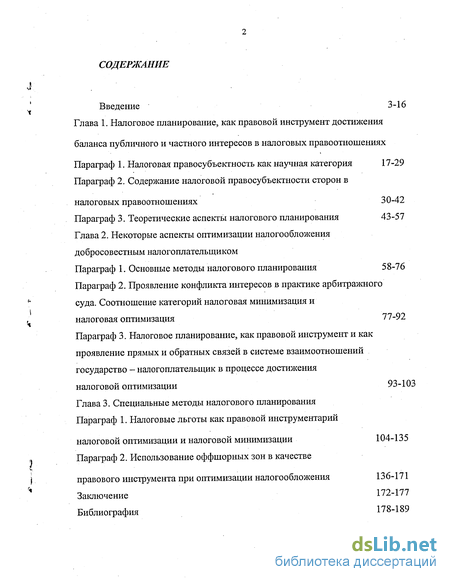 2

СОДЕРЖАНИЕ

Введение 3-16

Глава 1. Налоговое планирование, как правовой инструмент достижения баланса публичного и частного интересов в налоговых правоотношениях

Параграф 1. Налоговая правосубъектность как научная категория 17-29

Параграф 2. Содержание налоговой правосубъектности сторон в налоговых правоотношениях 30-42

Параграф 3. Теоретические аспекты налогового планирования 43-57

Глава 2. Некоторые аспекты оптимизации налогообложения добросовестным налогоплательщиком

Параграф 1. Основные методы налогового планирования 58-76

Параграф 2. Проявление конфликта интересов в практике арбитражного суда. Соотношение категорий налоговая минимизация и налоговая оптимизация 77-92

Параграф 3. Налоговое планирование, как правовой инструмент и как проявление прямых и обратных связей в системе взаимоотношений государство – налогоплательщик в процессе достижения налоговой оптимизации 93-103

Глава 3. Специальные методы налогового планирования

Параграф 1. Налоговые льготы как правовой инструментарий налоговой оптимизации и налоговой минимизации 104-135

Параграф 2. Использование оффшорных зон в качестве правового инструмента при оптимизации налогообложения 136-171

Заключение 172-177

Библиография 178-189

dsLib.net
библиотека диссертаций